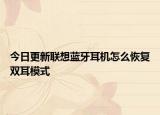 今日更新联想蓝牙耳机怎么恢复双耳模式